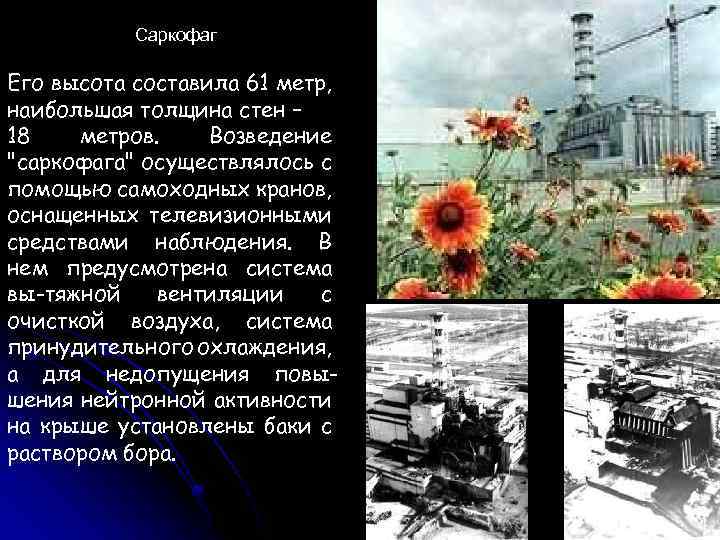 Саркофаг

Его высота составила 61 метр, наибольшая толщина стен – 18 метров. Возведение "саркофага" осуществлялось с помощью самоходных кранов, оснащенных телевизионными средствами наблюдения. В нем предусмотрена система вы-тяжной вентиляции с очисткой воздуха, система принудительного охлаждения, а для недопущения повышения нейтронной активности на крыше установлены баки с раствором бора.